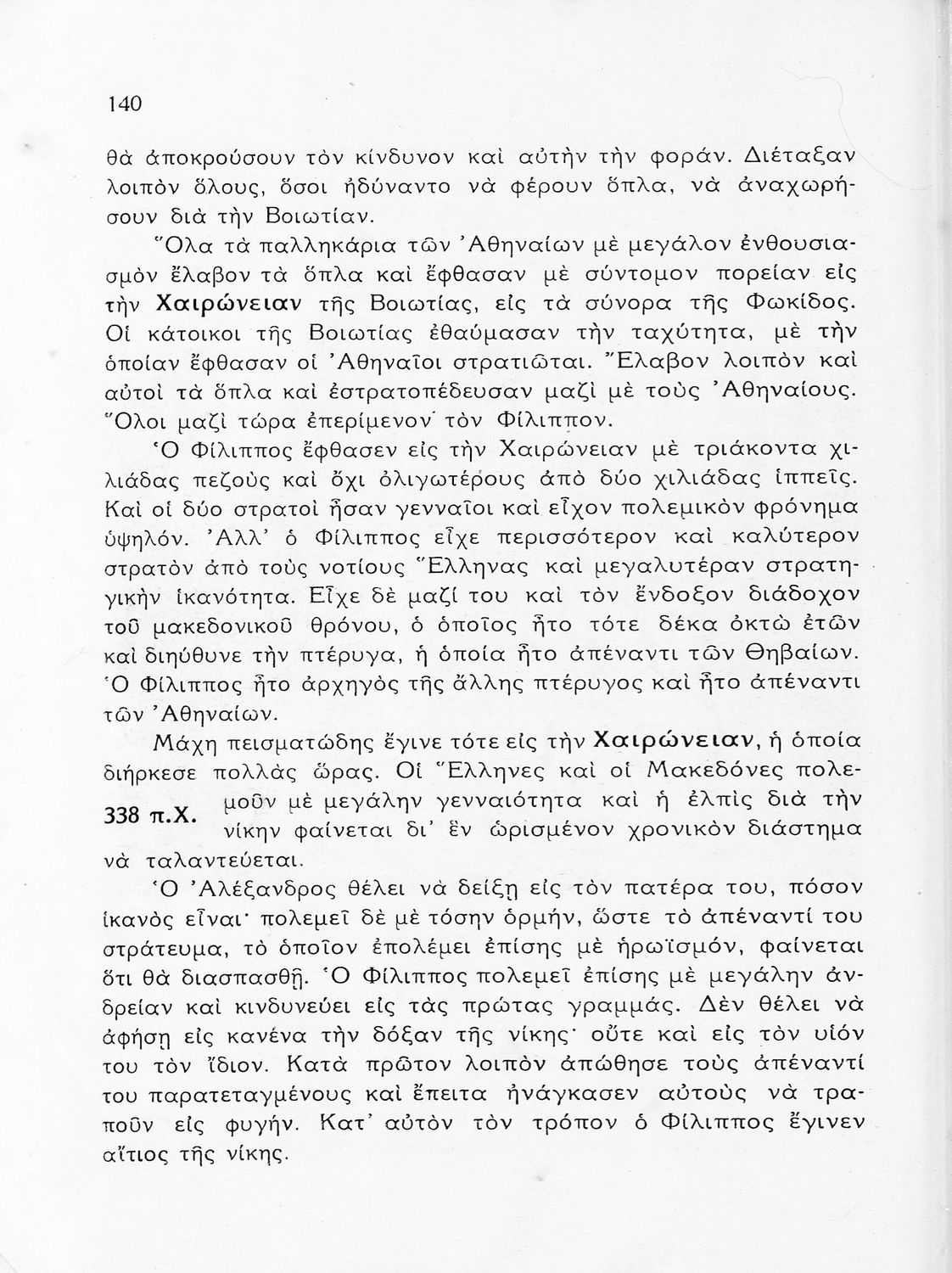 140

θὰ ἀποκρούσουν τὸν κίνδυνον καὶ αὐτὴν τὴν φοράν. Διέταξαν λοιπὸν ὅλους, ὅσοι ἠδύναντο νὰ φέρουν ὅπλα, νὰ ἀναχωρήσουν διὰ τὴν Βοιωτίαν.

Ὅλα τὰ παλληκάρια τῶν Ἀθηναίων μὲ μεγάλον ἐνθουσιασμὸν ἔλαβον τὰ ὅπλα καὶ ἔφθασαν μὲ σύντομον πορείαν εἰς τὴν Χαιρώνειαν τῆς Βοιωτίας, εἰς τὰ σύνορα τῆς Φωκίδος. Οἱ κάτοικοι τῆς Βοιωτίας ἐθαύμασαν τὴν ταχύτητα, μὲ τὴν ὁποίαν ἔφθασαν οἱ Ἀθηναῖοι στρατιῶται. Ἔλαβον λοιπὸν καὶ αὐτοὶ τὰ ὅπλα καὶ ἐστρατοπέδευσαν μαζὶ μὲ τοὺς Ἀθηναίους. Ὅλοι μαζὶ τώρα ἐπερίμενον τὸν Φίλιππον.

Ὁ Φίλιππος ἔφθασεν εἰς τὴν Χαιρώνειαν μὲ τριάκοντα χιλιάδας πεζοὺς καὶ ὄχι ὀλιγωτέρους ἀπὸ δύο χιλιάδας ἱππεῖς. Καὶ οἱ δύο στρατοὶ ἦσαν γενναῖοι καὶ εἶχον πολεμικὸν φρόνημα ὑψηλόν. Ἀλλ' ὁ Φίλιππος εἶχε περισσότερον καὶ καλύτερον στρατὸν ἀπὸ τοὺς νοτίους Ἕλληνας καὶ μεγαλυτέραν στρατηγικὴν ἱκανότητα. Εἶχε δὲ μαζί του καὶ τὸν ἔνδοξον διάδοχον τοῦ μακεδονικοῦ θρόνου, ὁ ὁποῖος ἦτο τότε δέκα ὀκτὼ ἐτῶν καὶ διηύθυνε τὴν πτέρυγα, ἡ ὁποία ἦτο ἀπέναντι τῶν Θηβαίων. Ὁ Φίλιππος ἦτο ἀρχηγὸς τῆς ἄλλης πτέρυγος καὶ ἦτο ἀπέναντι τῶν Ἀθηναίων.

Μάχη πεισματώδης ἔγινε τότε εἰς τὴν Χαιρώνειαν, ἡ ὁποία διήρκεσε πολλὰς ὥρας. Οἱ Ἕλληνες καὶ οἱ Μακεδόνες πολεμοῦν μὲ μεγάλην γενναιότητα καὶ ἡ ἐλπὶς διὰ τὴν νίκην φαίνεται δι' ἓν ὡρισμένον χρονικὸν διάστημα νὰ ταλαντεύεται.

338 π.Χ.

Ὁ Ἀλέξανδρος θέλει νὰ δείξῃ εἰς τὸν πατέρα του, πόσον ἱκανὸς εἶναι· πολεμεῖ δὲ μὲ τόσην ὁρμήν, ὥστε τὸ ἀπέναντί του στράτευμα, τὸ ὁποῖον ἐπολέμει ἐπίσης μὲ ἡρωϊσμόν, φαίνεται ὅτι θὰ διασπασθῇ. Ὁ Φίλιππος πολεμεῖ ἐπίσης μὲ μεγάλην ἀνδρείαν καὶ κινδυνεύει εἰς τὰς πρώτας γραμμάς. Δὲν θέλει νὰ ἀφήσῃ εἰς κανένα τὴν δόξαν τῆς νίκης· οὔτε καὶ εἰς τὸν υἱόν του τὸν ἴδιον. Κατὰ πρῶτον λοιπὸν ἀπώθησε τοὺς ἀπέναντί του παρατεταγμένους καὶ ἔπειτα ἠνάγκασεν αὐτοὺς νὰ τραποῦν εἰς φυγήν. Κατ' αὐτὸν τὸν τρόπον ὁ Φίλιππος ἔγινεν αἴτιος τῆς νίκης.